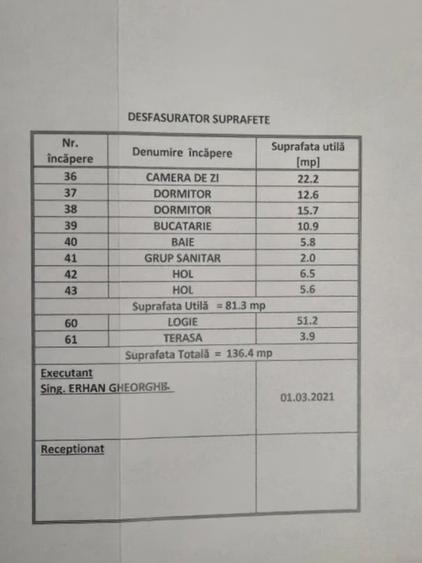 DESFASURATOR SUPRAFETE

| Nr. încăpere | Denumire încăpere | Suprafata utilă [mp] |
|---|---|---|
| 36 | CAMERA DE ZI | 22.2 |
| 37 | DORMITOR | 12.6 |
| 38 | DORMITOR | 15.7 |
| 39 | BUCATARIE | 10.9 |
| 40 | BAIE | 5.8 |
| 41 | GRUP SANITAR | 2.0 |
| 42 | HOL | 6.5 |
| 43 | HOL | 5.6 |
| Suprafata Utilă = 81.3 mp | | |
| 60 | LOGIE | 51.2 |
| 61 | TERASA | 3.9 |
| Suprafata Totală = 136.4 mp | | |
| Executant Sing. ERHAN GHEORGHE | | 01.03.2021 |
| Receptionat | | |